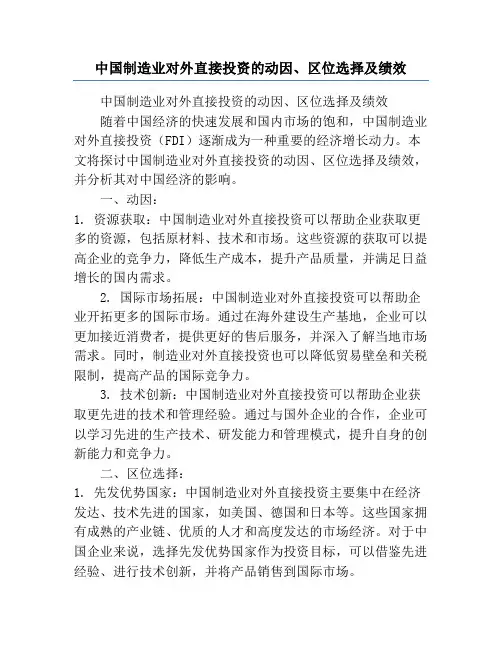 中国制造业对外直接投资的动因、区位选择及绩效

中国制造业对外直接投资的动因、区位选择及绩效

随着中国经济的快速发展和国内市场的饱和，中国制造业对外直接投资（FDI）逐渐成为一种重要的经济增长动力。本文将探讨中国制造业对外直接投资的动因、区位选择及绩效，并分析其对中国经济的影响。

一、动因：

1. 资源获取：中国制造业对外直接投资可以帮助企业获取更多的资源，包括原材料、技术和市场。这些资源的获取可以提高企业的竞争力，降低生产成本，提升产品质量，并满足日益增长的国内需求。

2. 国际市场拓展：中国制造业对外直接投资可以帮助企业开拓更多的国际市场。通过在海外建设生产基地，企业可以更加接近消费者，提供更好的售后服务，并深入了解当地市场需求。同时，制造业对外直接投资也可以降低贸易壁垒和关税限制，提高产品的国际竞争力。

3. 技术创新：中国制造业对外直接投资可以帮助企业获取更先进的技术和管理经验。通过与国外企业的合作，企业可以学习先进的生产技术、研发能力和管理模式，提升自身的创新能力和竞争力。

二、区位选择：

1. 先发优势国家：中国制造业对外直接投资主要集中在经济发达、技术先进的国家，如美国、德国和日本等。这些国家拥有成熟的产业链、优质的人才和高度发达的市场经济。对于中国企业来说，选择先发优势国家作为投资目标，可以借鉴先进经验、进行技术创新，并将产品销售到国际市场。